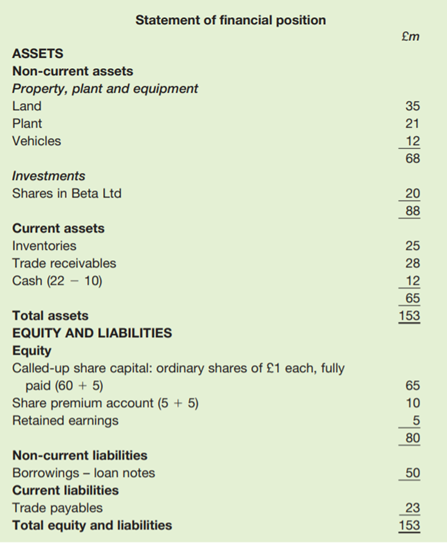 Statement of financial position

| | £m |
|---|---|
| **ASSETS** | |
| **Non-current assets** | |
| *Property, plant and equipment* | |
| Land | 35 |
| Plant | 21 |
| Vehicles | 12 |
| | 68 |
| *Investments* | |
| Shares in Beta Ltd | 20 |
| | 88 |
| **Current assets** | |
| Inventories | 25 |
| Trade receivables | 28 |
| Cash (22 − 10) | 12 |
| | 65 |
| **Total assets** | 153 |
| **EQUITY AND LIABILITIES** | |
| **Equity** | |
| Called-up share capital: ordinary shares of £1 each, fully paid (60 + 5) | 65 |
| Share premium account (5 + 5) | 10 |
| Retained earnings | 5 |
| | 80 |
| **Non-current liabilities** | |
| Borrowings – loan notes | 50 |
| **Current liabilities** | |
| Trade payables | 23 |
| **Total equity and liabilities** | 153 |